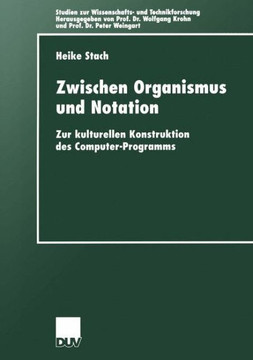 Studien zur Wissenschafts- und Technikforschung
Herausgegeben von Prof. Dr. Wolfgang Krohn
und Prof. Dr. Peter Weingart

Heike Stach

Zwischen Organismus und Notation

Zur kulturellen Konstruktion des Computer-Programms

DUV